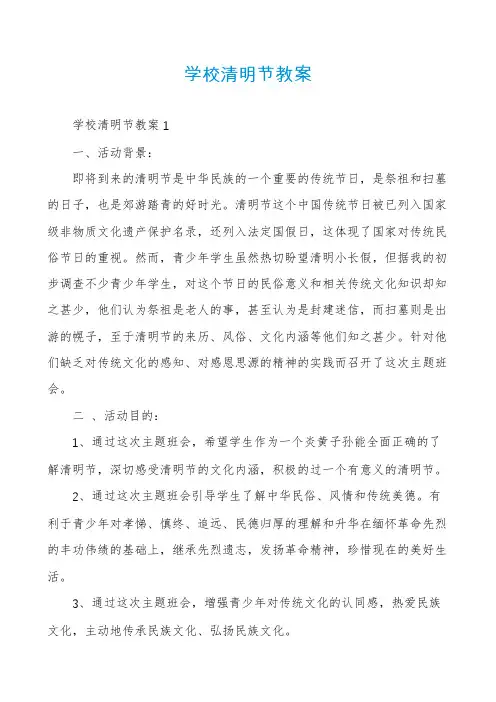 学校清明节教案

学校清明节教案 1

一、活动背景：

即将到来的清明节是中华民族的一个重要的传统节日，是祭祖和扫墓的日子，也是郊游踏青的好时光。清明节这个中国传统节日被已列入国家级非物质文化遗产保护名录，还列入法定国假日，这体现了国家对传统民俗节日的重视。然而，青少年学生虽然热切盼望清明小长假，但据我的初步调查不少青少年学生，对这个节日的民俗意义和相关传统文化知识却知之甚少，他们认为祭祖是老人的事，甚至认为是封建迷信，而扫墓则是出游的幌子，至于清明节的来历、风俗、文化内涵等他们知之甚少。针对他们缺乏对传统文化的感知、对感恩思源的精神的实践而召开了这次主题班会。

二 、活动目的：

1、通过这次主题班会，希望学生作为一个炎黄子孙能全面正确的了解清明节，深切感受清明节的文化内涵，积极的过一个有意义的清明节。

2、通过这次主题班会引导学生了解中华民俗、风情和传统美德。有利于青少年对孝悌、慎终、追远、民德归厚的理解和升华在缅怀革命先烈的丰功伟绩的基础上，继承先烈遗志，发扬革命精神，珍惜现在的美好生活。

3、通过这次主题班会，增强青少年对传统文化的认同感，热爱民族文化，主动地传承民族文化、弘扬民族文化。